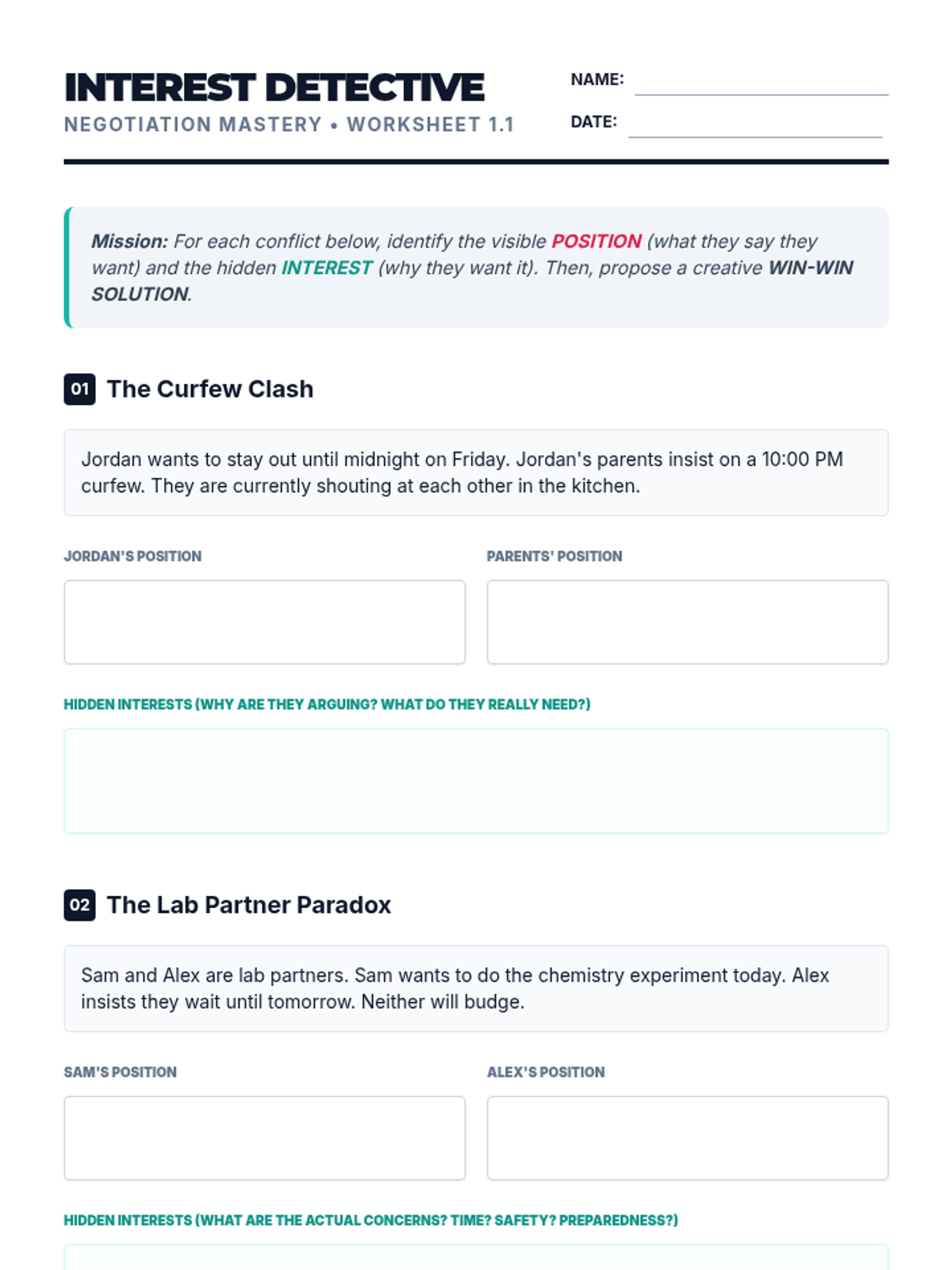 INTEREST DETECTIVE
NEGOTIATION MASTERY • WORKSHEET 1.1

NAME:
DATE:

Mission: For each conflict below, identify the visible POSITION (what they say they want) and the hidden INTEREST (why they want it). Then, propose a creative WIN-WIN SOLUTION.

01 The Curfew Clash

Jordan wants to stay out until midnight on Friday. Jordan's parents insist on a 10:00 PM curfew. They are currently shouting at each other in the kitchen.

JORDAN'S POSITION

PARENTS' POSITION

HIDDEN INTERESTS (WHY ARE THEY ARGUING? WHAT DO THEY REALLY NEED?)

02 The Lab Partner Paradox

Sam and Alex are lab partners. Sam wants to do the chemistry experiment today. Alex insists they wait until tomorrow. Neither will budge.

SAM'S POSITION

ALEX'S POSITION

HIDDEN INTERESTS (WHAT ARE THE ACTUAL CONCERNS? TIME? SAFETY? PREPAREDNESS?)